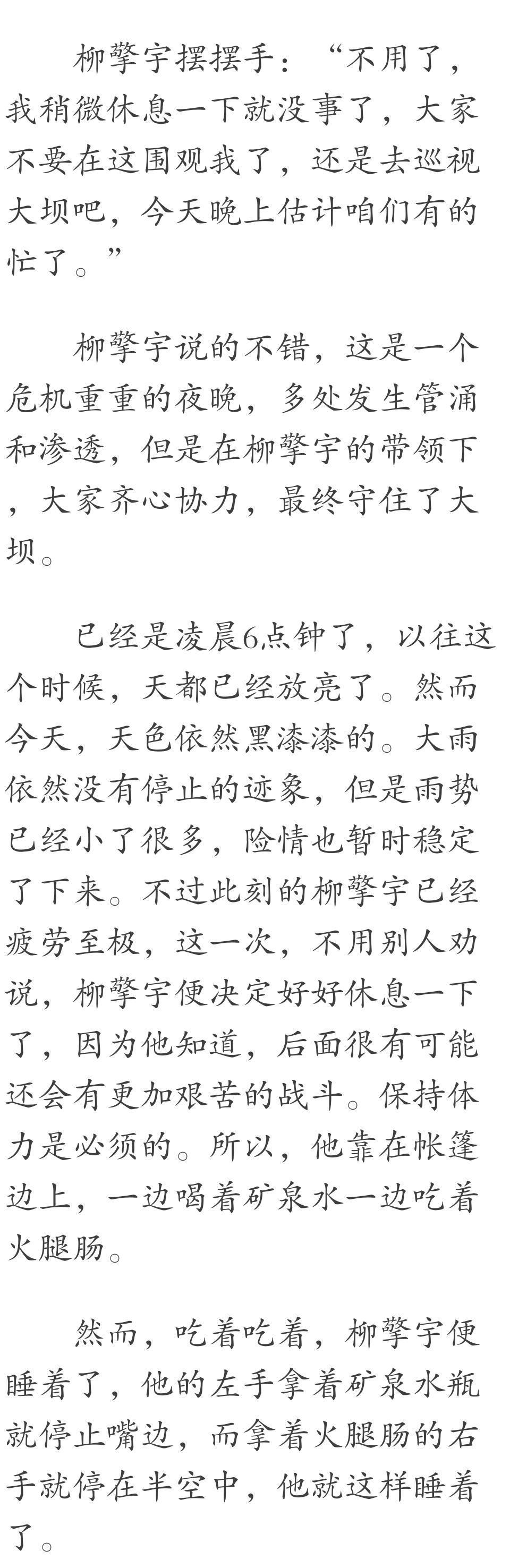 柳擎宇摆摆手：“不用了，我稍微休息一下就没事了，大家不要在这围观我了，还是去巡视大坝吧，今天晚上估计咱们有的忙了。”

柳擎宇说的不错，这是一个危机重重的夜晚，多处发生管涌和渗透，但是在柳擎宇的带领下，大家齐心协力，最终守住了大坝。

已经是凌晨6点钟了，以往这个时候，天都已经放亮了。然而今天，天色依然黑漆漆的。大雨依然没有停止的迹象，但是雨势已经小了很多，险情也暂时稳定了下来。不过此刻的柳擎宇已经疲劳至极，这一次，不用别人劝说，柳擎宇便决定好好休息一下了，因为他知道，后面很有可能还会有更加艰苦的战斗。保持体力是必须的。所以，他靠在帐篷边上，一边喝着矿泉水一边吃着火腿肠。

然而，吃着吃着，柳擎宇便睡着了，他的左手拿着矿泉水瓶就停止嘴边，而拿着火腿肠的右手就停在半空中，他就这样睡着了。